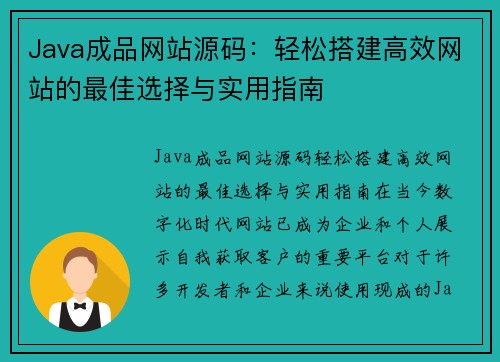 Java成品网站源码：轻松搭建高效网站的最佳选择与实用指南

Java成品网站源码轻松搭建高效网站的最佳选择与实用指南在当今数字化时代网站已成为企业和个人展示自我获取客户的重要平台对于许多开发者和企业来说使用现成的Ja